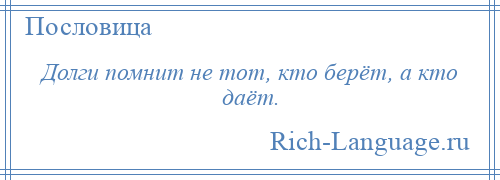 Пословица

Долги помнит не тот, кто берёт, а кто даёт.

Rich-Language.ru